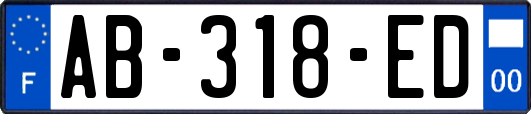 F

AB-318-ED

00